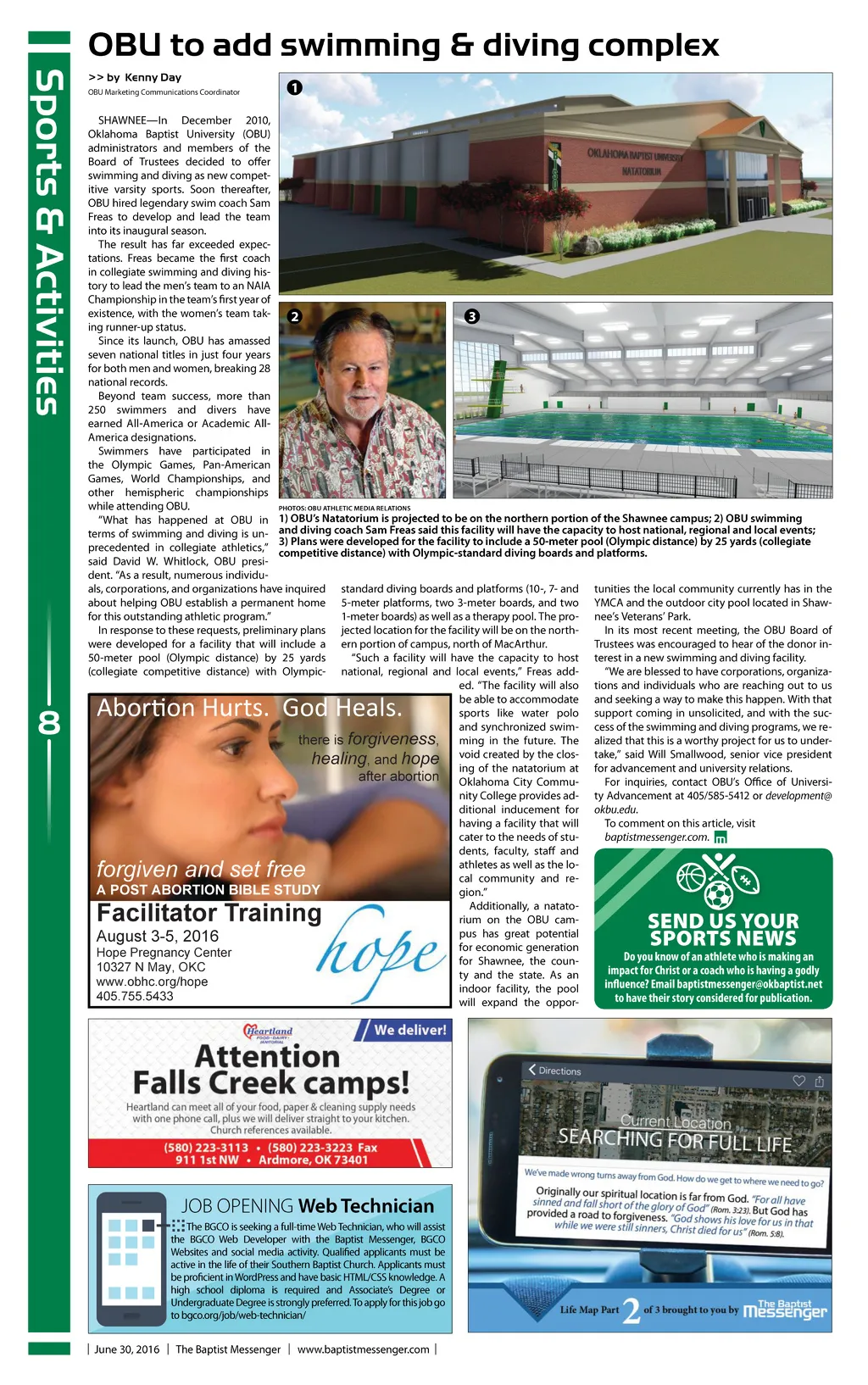 Sports & Activities

8

OBU to add swimming & diving complex

>> by Kenny Day
OBU Marketing Communications Coordinator

SHAWNEE—In December 2010, Oklahoma Baptist University (OBU) administrators and members of the Board of Trustees decided to offer swimming and diving as new competitive varsity sports. Soon thereafter, OBU hired legendary swim coach Sam Freas to develop and lead the team into its inaugural season.

The result has far exceeded expectations. Freas became the first coach in collegiate swimming and diving history to lead the men's team to an NAIA Championship in the team's first year of existence, with the women's team taking runner-up status.

Since its launch, OBU has amassed seven national titles in just four years for both men and women, breaking 28 national records.

Beyond team success, more than 250 swimmers and divers have earned All-America or Academic All-America designations.

Swimmers have participated in the Olympic Games, Pan-American Games, World Championships, and other hemispheric championships while attending OBU.

"What has happened at OBU in terms of swimming and diving is unprecedented in collegiate athletics," said David W. Whitlock, OBU president. "As a result, numerous individuals, corporations, and organizations have inquired about helping OBU establish a permanent home for this outstanding athletic program."

In response to these requests, preliminary plans were developed for a facility that will include a 50-meter pool (Olympic distance) by 25 yards (collegiate competitive distance) with Olympic-standard diving boards and platforms (10-, 7- and 5-meter platforms, two 3-meter boards, and two 1-meter boards) as well as a therapy pool. The projected location for the facility will be on the northern portion of campus, north of MacArthur.

"Such a facility will have the capacity to host national, regional and local events," Freas added. "The facility will also be able to accommodate sports like water polo and synchronized swimming in the future. The void created by the closing of the natatorium at Oklahoma City Community College provides additional inducement for having a facility that will cater to the needs of students, faculty, staff and athletes as well as the local community and region."

Additionally, a natatorium on the OBU campus has great potential for economic generation for Shawnee, the county and the state. As an indoor facility, the pool will expand the opportunities the local community currently has in the YMCA and the outdoor city pool located in Shawnee's Veterans' Park.

In its most recent meeting, the OBU Board of Trustees was encouraged to hear of the donor interest in a new swimming and diving facility.

"We are blessed to have corporations, organizations and individuals who are reaching out to us and seeking a way to make this happen. With that support coming in unsolicited, and with the success of the swimming and diving programs, we realized that this is a worthy project for us to undertake," said Will Smallwood, senior vice president for advancement and university relations.

For inquiries, contact OBU's Office of University Advancement at 405/585-5412 or development@okbu.edu.

To comment on this article, visit baptistmessenger.com.

1
OKLAHOMA BAPTIST UNIVERSITY NATATORIUM
2
3

PHOTOS: OBU ATHLETIC MEDIA RELATIONS
1) OBU's Natatorium is projected to be on the northern portion of the Shawnee campus; 2) OBU swimming and diving coach Sam Freas said this facility will have the capacity to host national, regional and local events; 3) Plans were developed for the facility to include a 50-meter pool (Olympic distance) by 25 yards (collegiate competitive distance) with Olympic-standard diving boards and platforms.

Abortion Hurts. God Heals.
there is forgiveness, healing, and hope after abortion
forgiven and set free
A POST ABORTION BIBLE STUDY
Facilitator Training
August 3-5, 2016
Hope Pregnancy Center
10327 N May, OKC
www.obhc.org/hope
405.755.5433
hope

SEND US YOUR SPORTS NEWS
Do you know of an athlete who is making an impact for Christ or a coach who is having a godly influence? Email baptistmessenger@okbaptist.net to have their story considered for publication.

Heartland FOOD · DAIRY · JANITORIAL
We deliver!
Attention Falls Creek camps!
Heartland can meet all of your food, paper & cleaning supply needs with one phone call, plus we will deliver straight to your kitchen. Church references available.
(580) 223-3113 • (580) 223-3223 Fax
911 1st NW • Ardmore, OK 73401

JOB OPENING Web Technician
The BGCO is seeking a full-time Web Technician, who will assist the BGCO Web Developer with the Baptist Messenger, BGCO Websites and social media activity. Qualified applicants must be active in the life of their Southern Baptist Church. Applicants must be proficient in WordPress and have basic HTML/CSS knowledge. A high school diploma is required and Associate's Degree or Undergraduate Degree is strongly preferred. To apply for this job go to bgco.org/job/web-technician/

Directions
Current Location
SEARCHING FOR FULL LIFE
We've made wrong turns away from God. How do we get to where we need to go?
Originally our spiritual location is far from God. "For all have sinned and fall short of the glory of God" (Rom. 3:23). But God has provided a road to forgiveness. "God shows his love for us in that while we were still sinners, Christ died for us" (Rom. 5:8).
Life Map Part 2 of 3 brought to you by The Baptist Messenger

| June 30, 2016 | The Baptist Messenger | www.baptistmessenger.com |